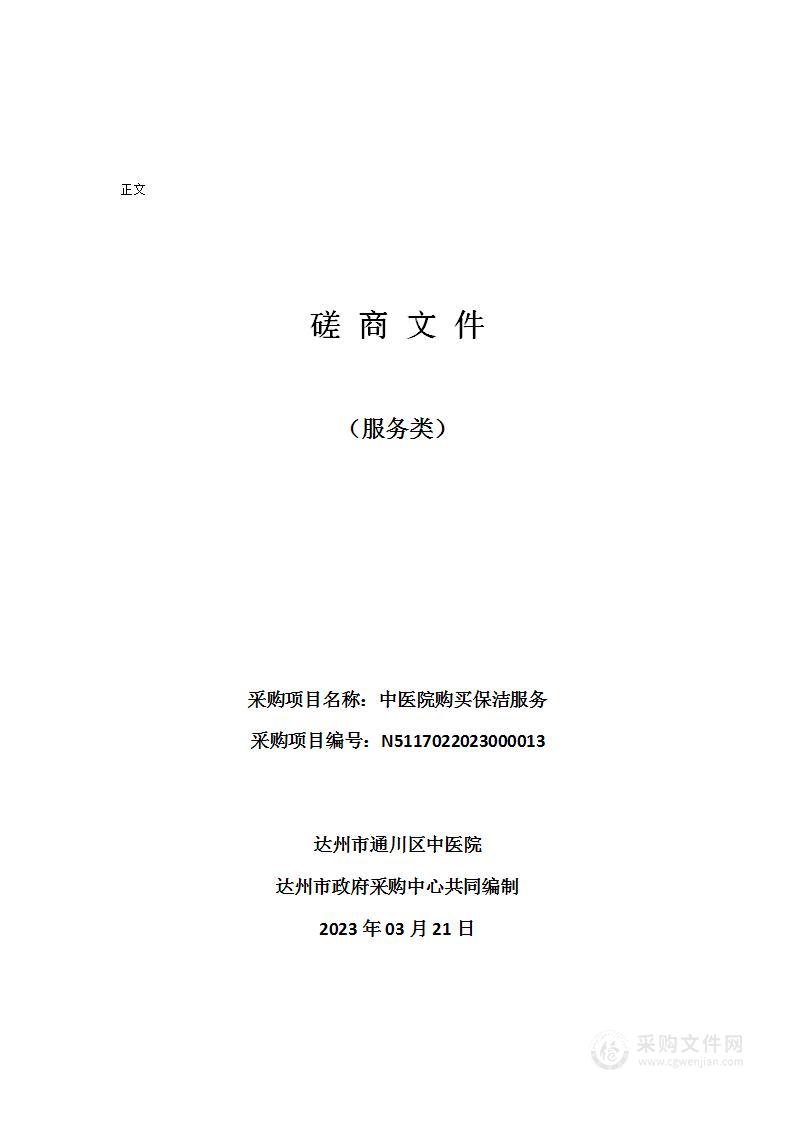 正文

磋 商 文 件

（服务类）

采购项目名称：中医院购买保洁服务

采购项目编号：N5117022023000013

达州市通川区中医院

达州市政府采购中心共同编制

2023 年 03 月 21 日

采购文件网
www.cgwenjian.com